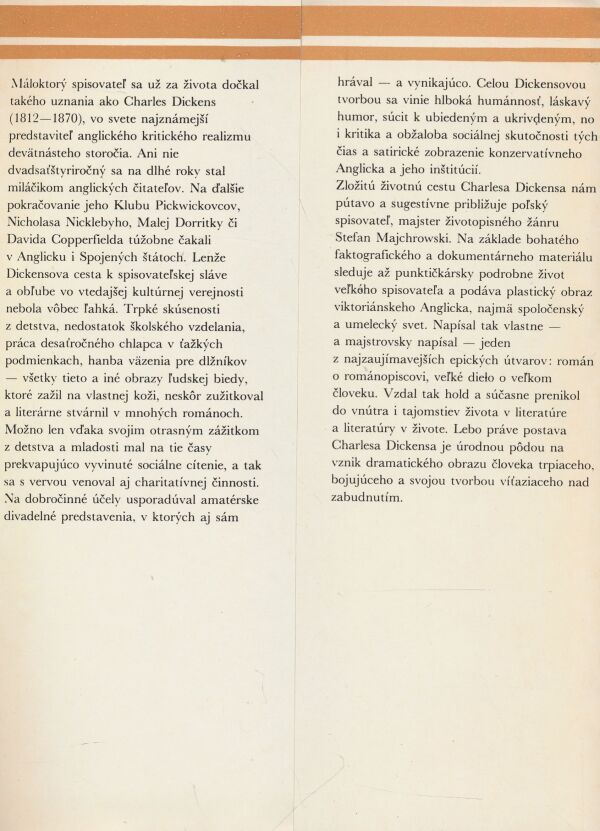 Máloktorý spisovateľ sa už za života dočkal takého uznania ako Charles Dickens (1812—1870), vo svete najznámejší predstaviteľ anglického kritického realizmu devätnásteho storočia. Ani nie dvadsaťštyriročný sa na dlhé roky stal miláčikom anglických čitateľov. Na ďalšie pokračovanie jeho Klubu Pickwickovcov, Nicholasa Nicklebyho, Malej Dorritky či Davida Copperfielda túžobne čakali v Anglicku i Spojených štátoch. Lenže Dickensova cesta k spisovateľskej sláve a obľube vo vtedajšej kultúrnej verejnosti nebola vôbec ľahká. Trpké skúsenosti z detstva, nedostatok školského vzdelania, práca desaťročného chlapca v ťažkých podmienkach, hanba väzenia pre dlžníkov — všetky tieto a iné obrazy ľudskej biedy, ktoré zažil na vlastnej koži, neskôr zužitkoval a literárne stvárnil v mnohých románoch. Možno len vďaka svojim otrasným zážitkom z detstva a mladosti mal na tie časy prekvapujúco vyvinuté sociálne cítenie, a tak sa s vervou venoval aj charitatívnej činnosti. Na dobročinné účely usporadúval amatérske divadelné predstavenia, v ktorých aj sám hrával — a vynikajúco. Celou Dickensovou tvorbou sa vinie hlboká humánnosť, láskavý humor, súcit k ubiedeným a ukrivdeným, no i kritika a obžaloba sociálnej skutočnosti tých čias a satirické zobrazenie konzervatívneho Anglicka a jeho inštitúcií.
Zložitú životnú cestu Charlesa Dickensa nám pútavo a sugestívne približuje poľský spisovateľ, majster životopisného žánru Stefan Majchrowski. Na základe bohatého faktografického a dokumentárneho materiálu sleduje až punktičkársky podrobne život veľkého spisovateľa a podáva plastický obraz viktoriánskeho Anglicka, najmä spoločenský a umelecký svet. Napísal tak vlastne — a majstrovsky napísal — jeden z najzaujímavejších epických útvarov: román o románopiscovi, veľké dielo o veľkom človeku. Vzdal tak hold a súčasne prenikol do vnútra i tajomstiev života v literatúre a literatúry v živote. Lebo práve postava Charlesa Dickensa je úrodnou pôdou na vznik dramatického obrazu človeka trpiaceho, bojujúceho a svojou tvorbou víťaziaceho nad zabudnutím.